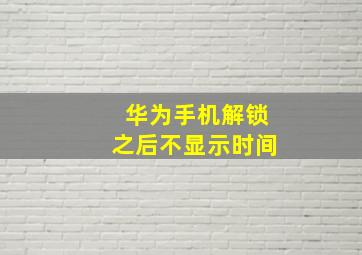 华为手机解锁
之后不显示时间